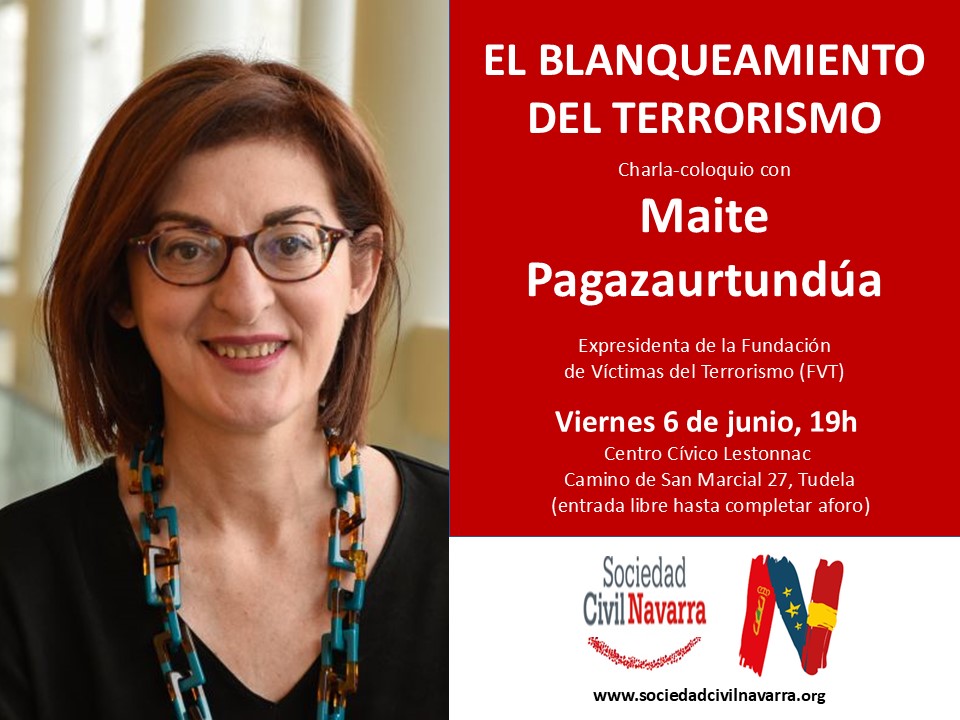 EL BLANQUEAMIENTO DEL TERRORISMO

Charla-coloquio con

Maite Pagazaurtundúa

Expresidenta de la Fundación de Víctimas del Terrorismo (FVT)

Viernes 6 de junio, 19h

Centro Cívico Lestonnac
Camino de San Marcial 27, Tudela
(entrada libre hasta completar aforo)

Sociedad
Civil Navarra

www.sociedadcivilnavarra.org